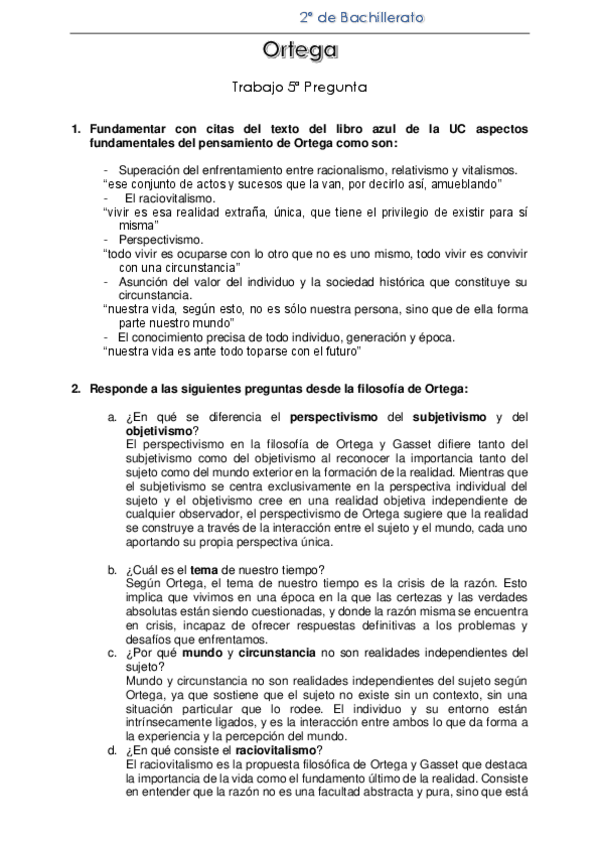 2º de Bachillerato

Ortega

Trabajo 5ª Pregunta

1. Fundamentar con citas del texto del libro azul de la UC aspectos fundamentales del pensamiento de Ortega como son:

- Superación del enfrentamiento entre racionalismo, relativismo y vitalismos.
“ese conjunto de actos y sucesos que la van, por decirlo así, amueblando”
- El raciovitalismo.
“vivir es esa realidad extraña, única, que tiene el privilegio de existir para sí misma”
- Perspectivismo.
“todo vivir es ocuparse con lo otro que no es uno mismo, todo vivir es convivir con una circunstancia”
- Asunción del valor del individuo y la sociedad histórica que constituye su circunstancia.
“nuestra vida, según esto, no es sólo nuestra persona, sino que de ella forma parte nuestro mundo”
- El conocimiento precisa de todo individuo, generación y época.
“nuestra vida es ante todo toparse con el futuro”

2. Responde a las siguientes preguntas desde la filosofía de Ortega:

a. ¿En qué se diferencia el perspectivismo del subjetivismo y del objetivismo?
El perspectivismo en la filosofía de Ortega y Gasset difiere tanto del subjetivismo como del objetivismo al reconocer la importancia tanto del sujeto como del mundo exterior en la formación de la realidad. Mientras que el subjetivismo se centra exclusivamente en la perspectiva individual del sujeto y el objetivismo cree en una realidad objetiva independiente de cualquier observador, el perspectivismo de Ortega sugiere que la realidad se construye a través de la interacción entre el sujeto y el mundo, cada uno aportando su propia perspectiva única.

b. ¿Cuál es el tema de nuestro tiempo?
Según Ortega, el tema de nuestro tiempo es la crisis de la razón. Esto implica que vivimos en una época en la que las certezas y las verdades absolutas están siendo cuestionadas, y donde la razón misma se encuentra en crisis, incapaz de ofrecer respuestas definitivas a los problemas y desafíos que enfrentamos.

c. ¿Por qué mundo y circunstancia no son realidades independientes del sujeto?
Mundo y circunstancia no son realidades independientes del sujeto según Ortega, ya que sostiene que el sujeto no existe sin un contexto, sin una situación particular que lo rodee. El individuo y su entorno están intrínsecamente ligados, y es la interacción entre ambos lo que da forma a la experiencia y la percepción del mundo.

d. ¿En qué consiste el raciovitalismo?
El raciovitalismo es la propuesta filosófica de Ortega y Gasset que destaca la importancia de la vida como el fundamento último de la realidad. Consiste en entender que la razón no es una facultad abstracta y pura, sino que está